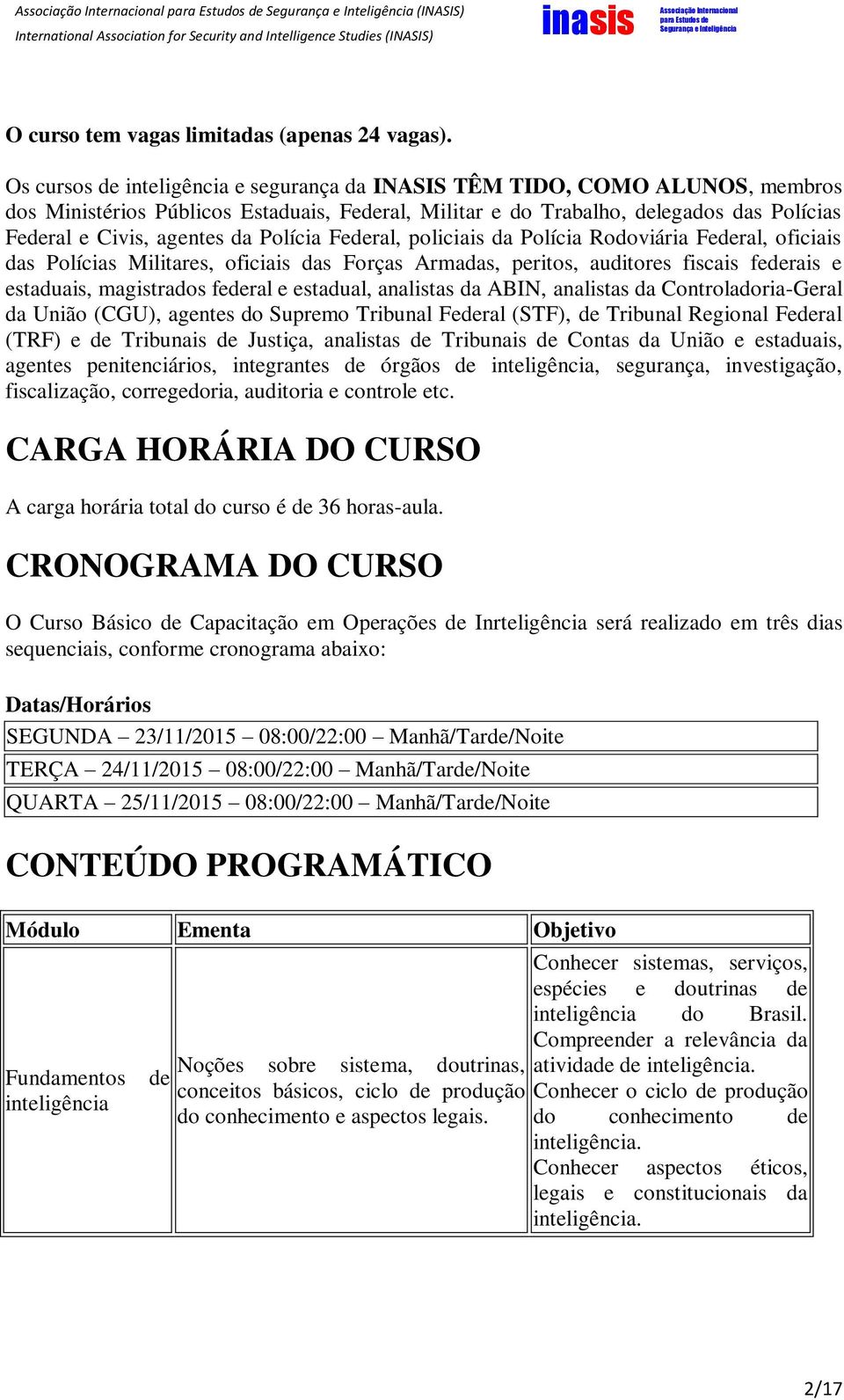 Associação Internacional para Estudos de Segurança e Inteligência (INASIS)
International Association for Security and Intelligence Studies (INASIS)

inasis Associação Internacional para Estudos de Segurança e Inteligência

O curso tem vagas limitadas (apenas 24 vagas).

Os cursos de inteligência e segurança da INASIS TÊM TIDO, COMO ALUNOS, membros dos Ministérios Públicos Estaduais, Federal, Militar e do Trabalho, delegados das Polícias Federal e Civis, agentes da Polícia Federal, policiais da Polícia Rodoviária Federal, oficiais das Polícias Militares, oficiais das Forças Armadas, peritos, auditores fiscais federais e estaduais, magistrados federal e estadual, analistas da ABIN, analistas da Controladoria-Geral da União (CGU), agentes do Supremo Tribunal Federal (STF), de Tribunal Regional Federal (TRF) e de Tribunais de Justiça, analistas de Tribunais de Contas da União e estaduais, agentes penitenciários, integrantes de órgãos de inteligência, segurança, investigação, fiscalização, corregedoria, auditoria e controle etc.

CARGA HORÁRIA DO CURSO

A carga horária total do curso é de 36 horas-aula.

CRONOGRAMA DO CURSO

O Curso Básico de Capacitação em Operações de Inrteligência será realizado em três dias sequenciais, conforme cronograma abaixo:

Datas/Horários

| SEGUNDA – 23/11/2015 – 08:00/22:00 – Manhã/Tarde/Noite |
|---|
| TERÇA – 24/11/2015 – 08:00/22:00 – Manhã/Tarde/Noite |
| QUARTA – 25/11/2015 – 08:00/22:00 – Manhã/Tarde/Noite |

CONTEÚDO PROGRAMÁTICO

| Módulo | Ementa | Objetivo |
|---|---|---|
| Fundamentos de inteligência | Noções sobre sistema, doutrinas, conceitos básicos, ciclo de produção do conhecimento e aspectos legais. | Conhecer sistemas, serviços, espécies e doutrinas de inteligência do Brasil. Compreender a relevância da atividade de inteligência. Conhecer o ciclo de produção do conhecimento de inteligência. Conhecer aspectos éticos, legais e constitucionais da inteligência. |

2/17